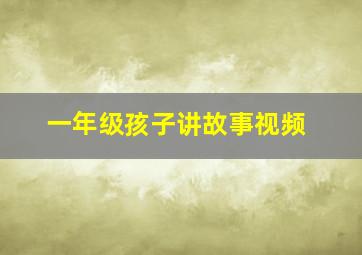 一年级孩子讲故事视频